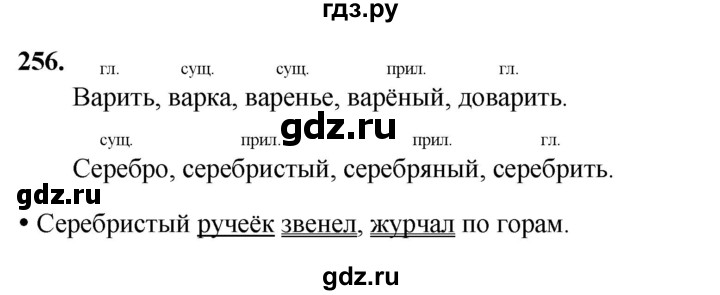 гдз.ру

256. гл. сущ. сущ. прил. гл.
Варить, варка, варенье, варёный, доварить.

сущ. прил. прил. гл.
gdz.ru
Серебро, серебристый, серебряный, серебрить.

gdz.ru
• Серебристый ручеёк звенел, журчал по горам.

gdz.ru